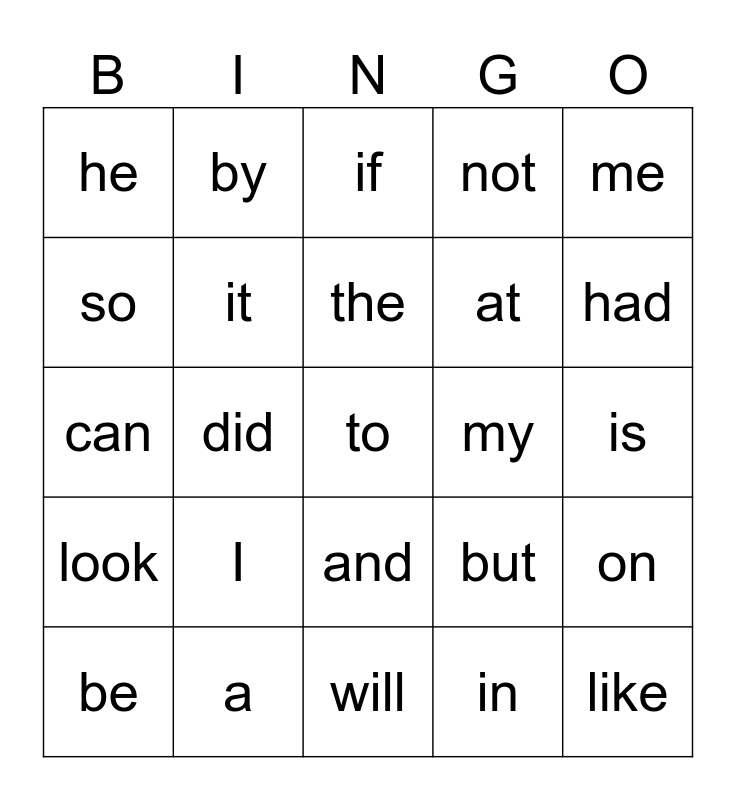 | B | I | N | G | O |
|---|---|---|---|---|
| he | by | if | not | me |
| so | it | the | at | had |
| can | did | to | my | is |
| look | I | and | but | on |
| be | a | will | in | like |